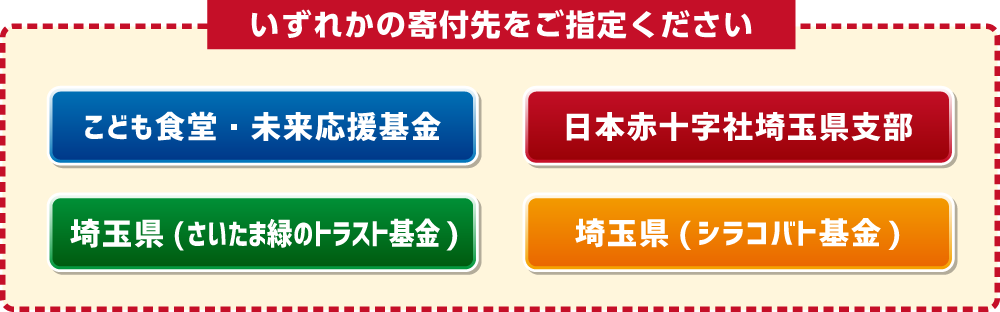 いずれかの寄付先をご指定ください

こども食堂・未来応援基金

日本赤十字社埼玉県支部

埼玉県（さいたま緑のトラスト基金）

埼玉県（シラコバト基金）